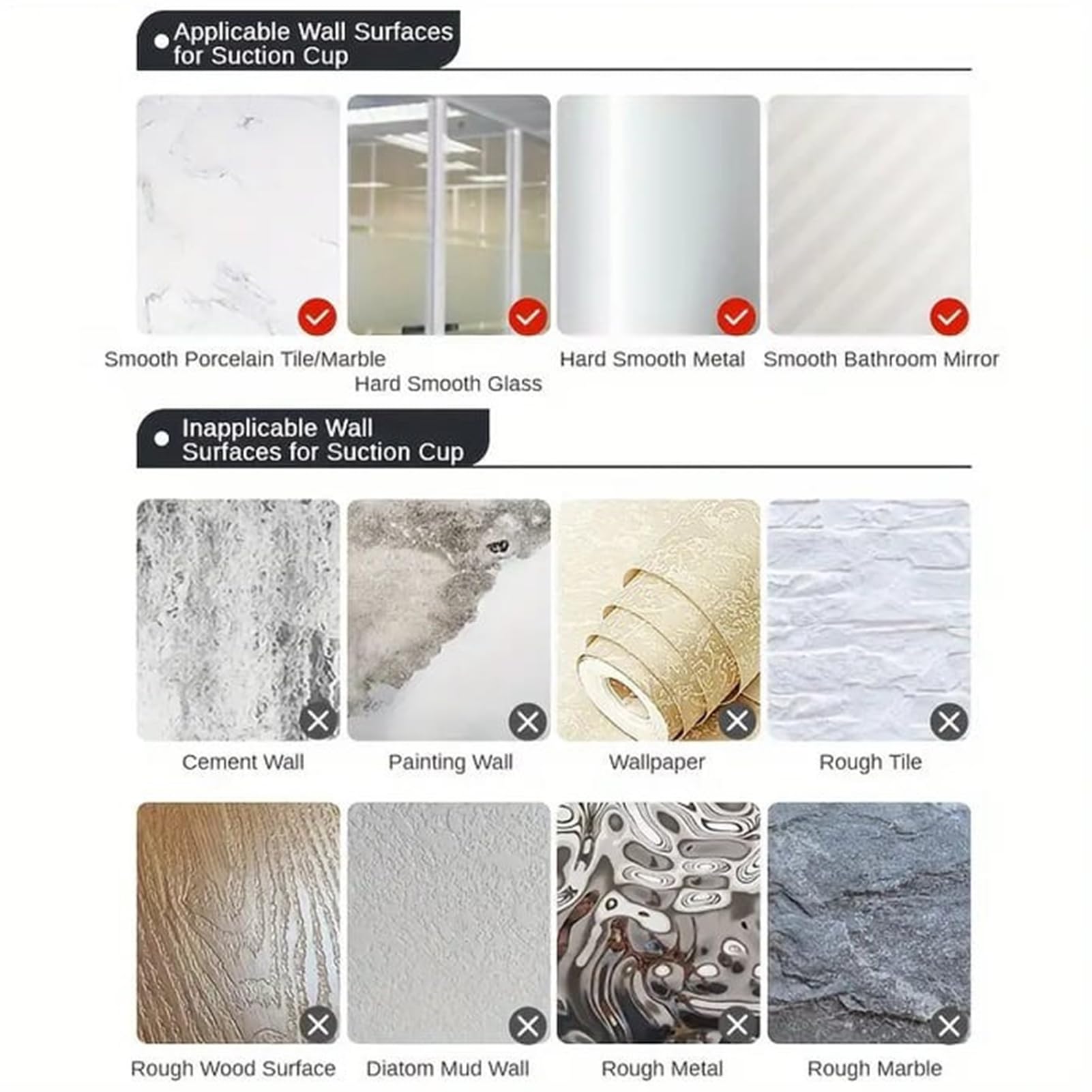 • Applicable Wall Surfaces for Suction Cup

Smooth Porcelain Tile/Marble

Hard Smooth Glass

Hard Smooth Metal

Smooth Bathroom Mirror

• Inapplicable Wall Surfaces for Suction Cup

Cement Wall

Painting Wall

Wallpaper

Rough Tile

Rough Wood Surface

Diatom Mud Wall

Rough Metal

Rough Marble